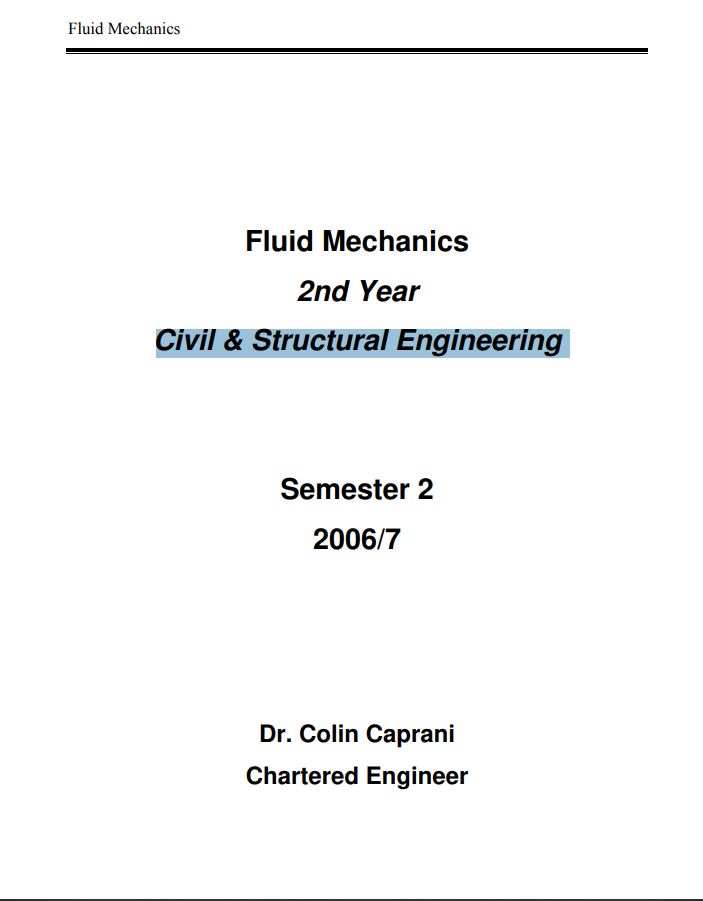 Fluid Mechanics

Fluid Mechanics

2nd Year

Civil & Structural Engineering

Semester 2

2006/7

Dr. Colin Caprani

Chartered Engineer